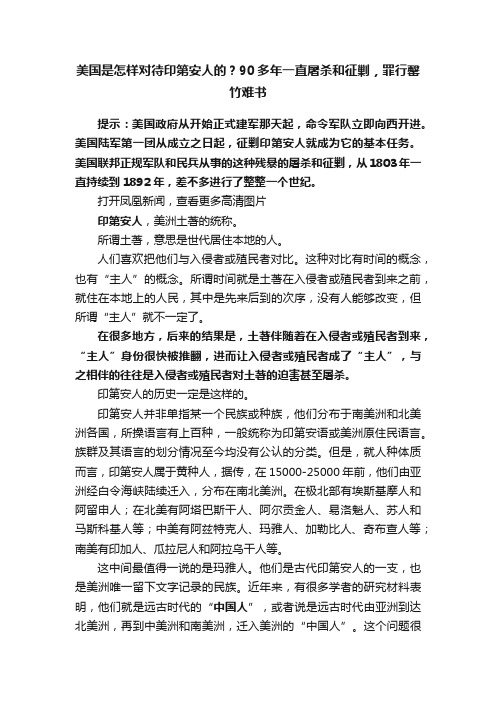 美国是怎样对待印第安人的？90多年一直屠杀和征剿，罪行罄竹难书

提示：美国政府从开始正式建军那天起，命令军队立即向西开进。美国陆军第一团从成立之日起，征剿印第安人就成为它的基本任务。美国联邦正规军队和民兵从事的这种残暴的屠杀和征剿，从1803年一直持续到1892年，差不多进行了整整一个世纪。

打开凤凰新闻，查看更多高清图片

印第安人，美洲土著的统称。

所谓土著，意思是世代居住本地的人。

人们喜欢把他们与入侵者或殖民者对比。这种对比有时间的概念，也有“主人”的概念。所谓时间就是土著在入侵者或殖民者到来之前，就住在本地上的人民，其中是先来后到的次序，没有人能够改变，但所谓“主人”就不一定了。

在很多地方，后来的结果是，土著伴随着在入侵者或殖民者到来，“主人”身份很快被推翻，进而让入侵者或殖民者成了“主人”，与之相伴的往往是入侵者或殖民者对土著的迫害甚至屠杀。

印第安人的历史一定是这样的。

印第安人并非单指某一个民族或种族，他们分布于南美洲和北美洲各国，所操语言有上百种，一般统称为印第安语或美洲原住民语言。族群及其语言的划分情况至今均没有公认的分类。但是，就人种体质而言，印第安人属于黄种人，据传，在15000-25000年前，他们由亚洲经白令海峡陆续迁入，分布在南北美洲。在极北部有埃斯基摩人和阿留申人；在北美有阿塔巴斯干人、阿尔贡金人、易洛魁人、苏人和马斯科基人等；中美有阿兹特克人、玛雅人、加勒比人、奇布查人等；南美有印加人、瓜拉尼人和阿拉乌干人等。

这中间最值得一说的是玛雅人。他们是古代印第安人的一支，也是美洲唯一留下文字记录的民族。近年来，有很多学者的研究材料表明，他们就是远古时代的“中国人”，或者说是远古时代由亚洲到达北美洲，再到中美洲和南美洲，迁入美洲的“中国人”。这个问题很